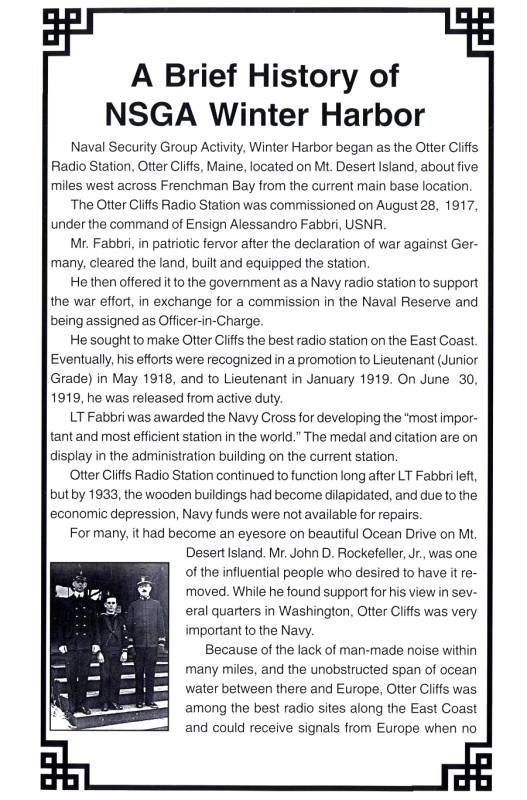 A Brief History of NSGA Winter Harbor

Naval Security Group Activity, Winter Harbor began as the Otter Cliffs Radio Station, Otter Cliffs, Maine, located on Mt. Desert Island, about five miles west across Frenchman Bay from the current main base location.

The Otter Cliffs Radio Station was commissioned on August 28, 1917, under the command of Ensign Alessandro Fabbri, USNR.

Mr. Fabbri, in patriotic fervor after the declaration of war against Germany, cleared the land, built and equipped the station.

He then offered it to the government as a Navy radio station to support the war effort, in exchange for a commission in the Naval Reserve and being assigned as Officer-in-Charge.

He sought to make Otter Cliffs the best radio station on the East Coast. Eventually, his efforts were recognized in a promotion to Lieutenant (Junior Grade) in May 1918, and to Lieutenant in January 1919. On June 30, 1919, he was released from active duty.

LT Fabbri was awarded the Navy Cross for developing the "most important and most efficient station in the world." The medal and citation are on display in the administration building on the current station.

Otter Cliffs Radio Station continued to function long after LT Fabbri left, but by 1933, the wooden buildings had become dilapidated, and due to the economic depression, Navy funds were not available for repairs.

For many, it had become an eyesore on beautiful Ocean Drive on Mt. Desert Island. Mr. John D. Rockefeller, Jr., was one of the influential people who desired to have it removed. While he found support for his view in several quarters in Washington, Otter Cliffs was very important to the Navy.

Because of the lack of man-made noise within many miles, and the unobstructed span of ocean water between there and Europe, Otter Cliffs was among the best radio sites along the East Coast and could receive signals from Europe when no